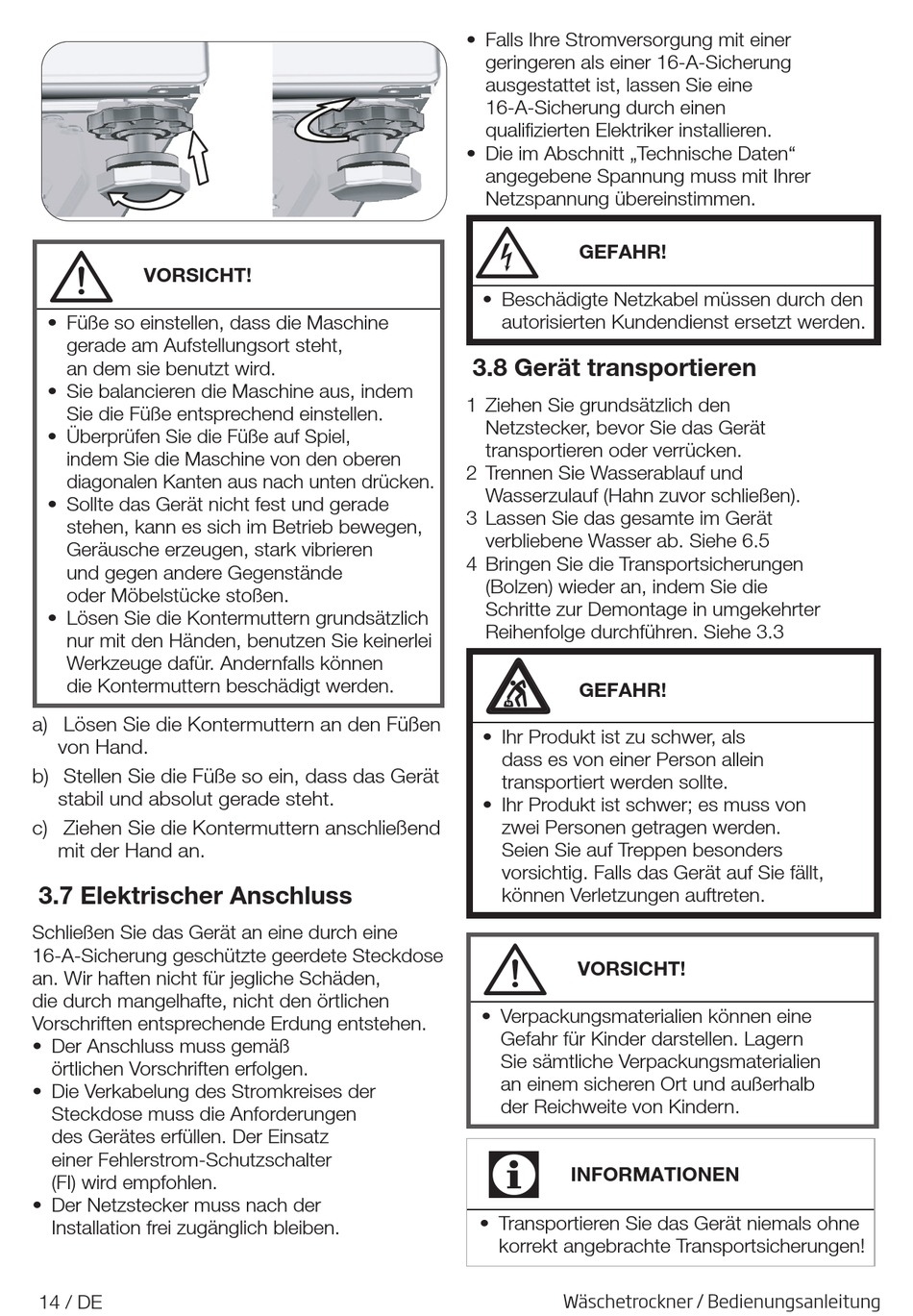 VORSICHT!

• Füße so einstellen, dass die Maschine gerade am Aufstellungsort steht, an dem sie benutzt wird.
• Sie balancieren die Maschine aus, indem Sie die Füße entsprechend einstellen.
• Überprüfen Sie die Füße auf Spiel, indem Sie die Maschine von den oberen diagonalen Kanten aus nach unten drücken.
• Sollte das Gerät nicht fest und gerade stehen, kann es sich im Betrieb bewegen, Geräusche erzeugen, stark vibrieren und gegen andere Gegenstände oder Möbelstücke stoßen.
• Lösen Sie die Kontermuttern grundsätzlich nur mit den Händen, benutzen Sie keinerlei Werkzeuge dafür. Andernfalls können die Kontermuttern beschädigt werden.

a) Lösen Sie die Kontermuttern an den Füßen von Hand.

b) Stellen Sie die Füße so ein, dass das Gerät stabil und absolut gerade steht.

c) Ziehen Sie die Kontermuttern anschließend mit der Hand an.

3.7 Elektrischer Anschluss

Schließen Sie das Gerät an eine durch eine 16-A-Sicherung geschützte geerdete Steckdose an. Wir haften nicht für jegliche Schäden, die durch mangelhafte, nicht den örtlichen Vorschriften entsprechende Erdung entstehen.
• Der Anschluss muss gemäß örtlichen Vorschriften erfolgen.
• Die Verkabelung des Stromkreises der Steckdose muss die Anforderungen des Gerätes erfüllen. Der Einsatz einer Fehlerstrom-Schutzschalter (FI) wird empfohlen.
• Der Netzstecker muss nach der Installation frei zugänglich bleiben.

• Falls Ihre Stromversorgung mit einer geringeren als einer 16-A-Sicherung ausgestattet ist, lassen Sie eine 16-A-Sicherung durch einen qualifizierten Elektriker installieren.
• Die im Abschnitt „Technische Daten“ angegebene Spannung muss mit Ihrer Netzspannung übereinstimmen.

GEFAHR!

• Beschädigte Netzkabel müssen durch den autorisierten Kundendienst ersetzt werden.

3.8 Gerät transportieren

1 Ziehen Sie grundsätzlich den Netzstecker, bevor Sie das Gerät transportieren oder verrücken.
2 Trennen Sie Wasserablauf und Wasserzulauf (Hahn zuvor schließen).
3 Lassen Sie das gesamte im Gerät verbliebene Wasser ab. Siehe 6.5
4 Bringen Sie die Transportsicherungen (Bolzen) wieder an, indem Sie die Schritte zur Demontage in umgekehrter Reihenfolge durchführen. Siehe 3.3

GEFAHR!

• Ihr Produkt ist zu schwer, als dass es von einer Person allein transportiert werden sollte.
• Ihr Produkt ist schwer; es muss von zwei Personen getragen werden. Seien Sie auf Treppen besonders vorsichtig. Falls das Gerät auf Sie fällt, können Verletzungen auftreten.

VORSICHT!

• Verpackungsmaterialien können eine Gefahr für Kinder darstellen. Lagern Sie sämtliche Verpackungsmaterialien an einem sicheren Ort und außerhalb der Reichweite von Kindern.

INFORMATIONEN

• Transportieren Sie das Gerät niemals ohne korrekt angebrachte Transportsicherungen!

14 / DE

Wäschetrockner / Bedienungsanleitung